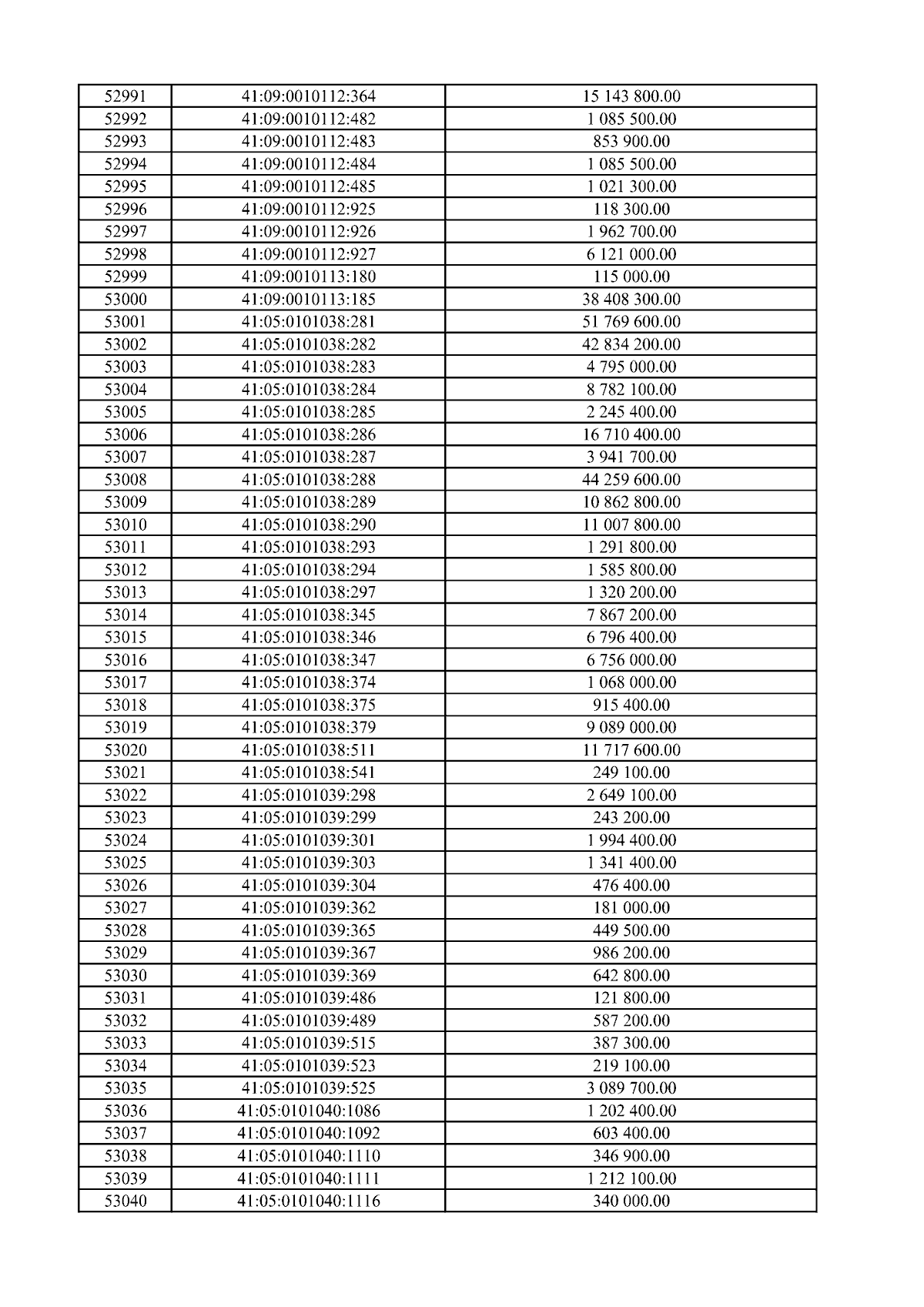 | 52991 | 41:09:0010112:364 | 15 143 800.00 |
|---|---|---|
| 52992 | 41:09:0010112:482 | 1 085 500.00 |
| 52993 | 41:09:0010112:483 | 853 900.00 |
| 52994 | 41:09:0010112:484 | 1 085 500.00 |
| 52995 | 41:09:0010112:485 | 1 021 300.00 |
| 52996 | 41:09:0010112:925 | 118 300.00 |
| 52997 | 41:09:0010112:926 | 1 962 700.00 |
| 52998 | 41:09:0010112:927 | 6 121 000.00 |
| 52999 | 41:09:0010113:180 | 115 000.00 |
| 53000 | 41:09:0010113:185 | 38 408 300.00 |
| 53001 | 41:05:0101038:281 | 51 769 600.00 |
| 53002 | 41:05:0101038:282 | 42 834 200.00 |
| 53003 | 41:05:0101038:283 | 4 795 000.00 |
| 53004 | 41:05:0101038:284 | 8 782 100.00 |
| 53005 | 41:05:0101038:285 | 2 245 400.00 |
| 53006 | 41:05:0101038:286 | 16 710 400.00 |
| 53007 | 41:05:0101038:287 | 3 941 700.00 |
| 53008 | 41:05:0101038:288 | 44 259 600.00 |
| 53009 | 41:05:0101038:289 | 10 862 800.00 |
| 53010 | 41:05:0101038:290 | 11 007 800.00 |
| 53011 | 41:05:0101038:293 | 1 291 800.00 |
| 53012 | 41:05:0101038:294 | 1 585 800.00 |
| 53013 | 41:05:0101038:297 | 1 320 200.00 |
| 53014 | 41:05:0101038:345 | 7 867 200.00 |
| 53015 | 41:05:0101038:346 | 6 796 400.00 |
| 53016 | 41:05:0101038:347 | 6 756 000.00 |
| 53017 | 41:05:0101038:374 | 1 068 000.00 |
| 53018 | 41:05:0101038:375 | 915 400.00 |
| 53019 | 41:05:0101038:379 | 9 089 000.00 |
| 53020 | 41:05:0101038:511 | 11 717 600.00 |
| 53021 | 41:05:0101038:541 | 249 100.00 |
| 53022 | 41:05:0101039:298 | 2 649 100.00 |
| 53023 | 41:05:0101039:299 | 243 200.00 |
| 53024 | 41:05:0101039:301 | 1 994 400.00 |
| 53025 | 41:05:0101039:303 | 1 341 400.00 |
| 53026 | 41:05:0101039:304 | 476 400.00 |
| 53027 | 41:05:0101039:362 | 181 000.00 |
| 53028 | 41:05:0101039:365 | 449 500.00 |
| 53029 | 41:05:0101039:367 | 986 200.00 |
| 53030 | 41:05:0101039:369 | 642 800.00 |
| 53031 | 41:05:0101039:486 | 121 800.00 |
| 53032 | 41:05:0101039:489 | 587 200.00 |
| 53033 | 41:05:0101039:515 | 387 300.00 |
| 53034 | 41:05:0101039:523 | 219 100.00 |
| 53035 | 41:05:0101039:525 | 3 089 700.00 |
| 53036 | 41:05:0101040:1086 | 1 202 400.00 |
| 53037 | 41:05:0101040:1092 | 603 400.00 |
| 53038 | 41:05:0101040:1110 | 346 900.00 |
| 53039 | 41:05:0101040:1111 | 1 212 100.00 |
| 53040 | 41:05:0101040:1116 | 340 000.00 |